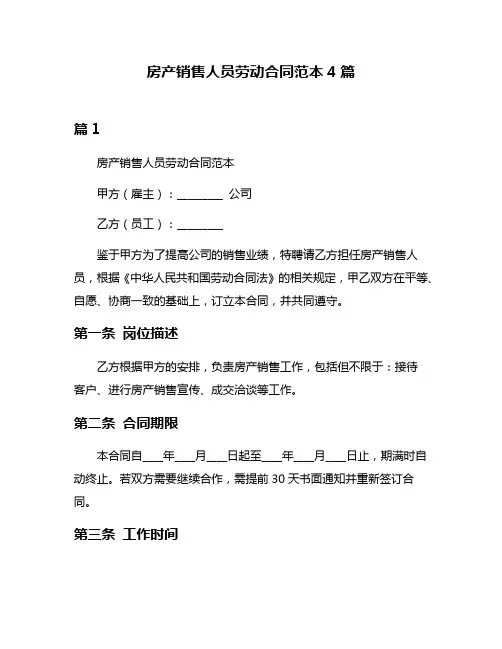 房产销售人员劳动合同范本 4 篇

篇 1

房产销售人员劳动合同范本

甲方（雇主）：________ 公司

乙方（员工）：________

鉴于甲方为了提高公司的销售业绩，特聘请乙方担任房产销售人员，根据《中华人民共和国劳动合同法》的相关规定，甲乙双方在平等、自愿、协商一致的基础上，订立本合同，并共同遵守。

第一条 岗位描述

乙方根据甲方的安排，负责房产销售工作，包括但不限于：接待客户、进行房产销售宣传、成交洽谈等工作。

第二条 合同期限

本合同自___年___月___日起至___年___月___日止，期满时自动终止。若双方需要继续合作，需提前 30 天书面通知并重新签订合同。

第三条 工作时间